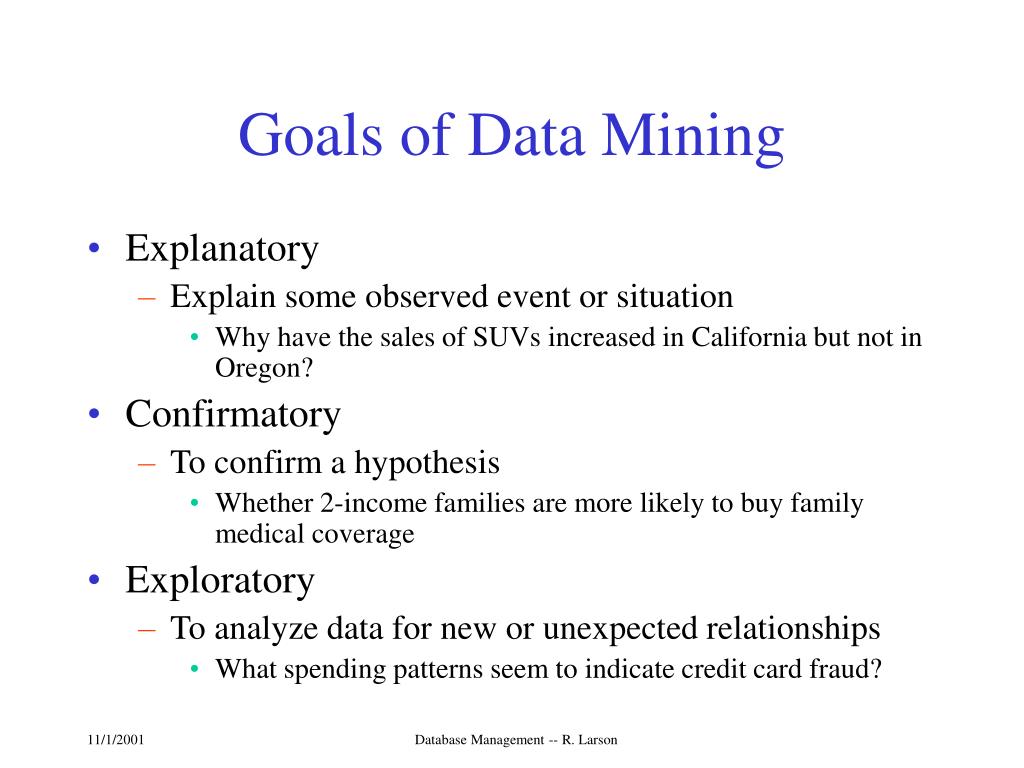 Goals of Data Mining

• Explanatory
– Explain some observed event or situation
• Why have the sales of SUVs increased in California but not in Oregon?

• Confirmatory
– To confirm a hypothesis
• Whether 2-income families are more likely to buy family medical coverage

• Exploratory
– To analyze data for new or unexpected relationships
• What spending patterns seem to indicate credit card fraud?

11/1/2001

Database Management -- R. Larson